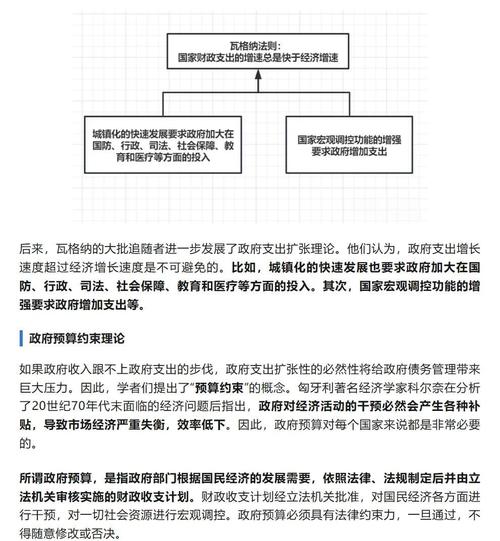 瓦格纳法则：
国家财政支出的增速总是快于经济增速

城镇化的快速发展要求政府加大在国防、行政、司法、社会保障、教育和医疗等方面的投入

国家宏观调控功能的增强要求政府增加支出

后来，瓦格纳的大批追随者进一步发展了政府支出扩张理论。他们认为，政府支出增长速度超过经济增长速度是不可避免的。比如，城镇化的快速发展也要求政府加大在国防、行政、司法、社会保障、教育和医疗等方面的投入。其次，国家宏观调控功能的增强要求政府增加支出等。

政府预算约束理论

如果政府收入跟不上政府支出的步伐，政府支出扩张性的必然性将给政府债务管理带来巨大压力。因此，学者们提出了“预算约束”的概念。匈牙利著名经济学家科尔奈在分析了20世纪70年代末面临的经济问题后指出，政府对经济活动的干预必然会产生各种补贴，导致市场经济严重失衡，效率低下。因此，政府预算对每个国家来说都是非常必要的。

所谓政府预算，是指政府部门根据国民经济的发展需要，依照法律、法规制定后并由立法机关审核实施的财政收支计划。财政收支计划经立法机关批准，对国民经济各方面进行干预，对一切社会资源进行宏观调控。政府预算必须具有法律约束力，一旦通过，不得随意修改或否决。